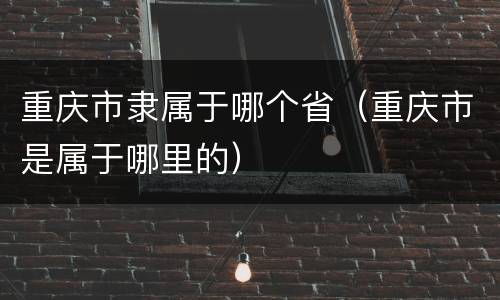 重庆市隶属于哪个省（重庆市是属于哪里的）